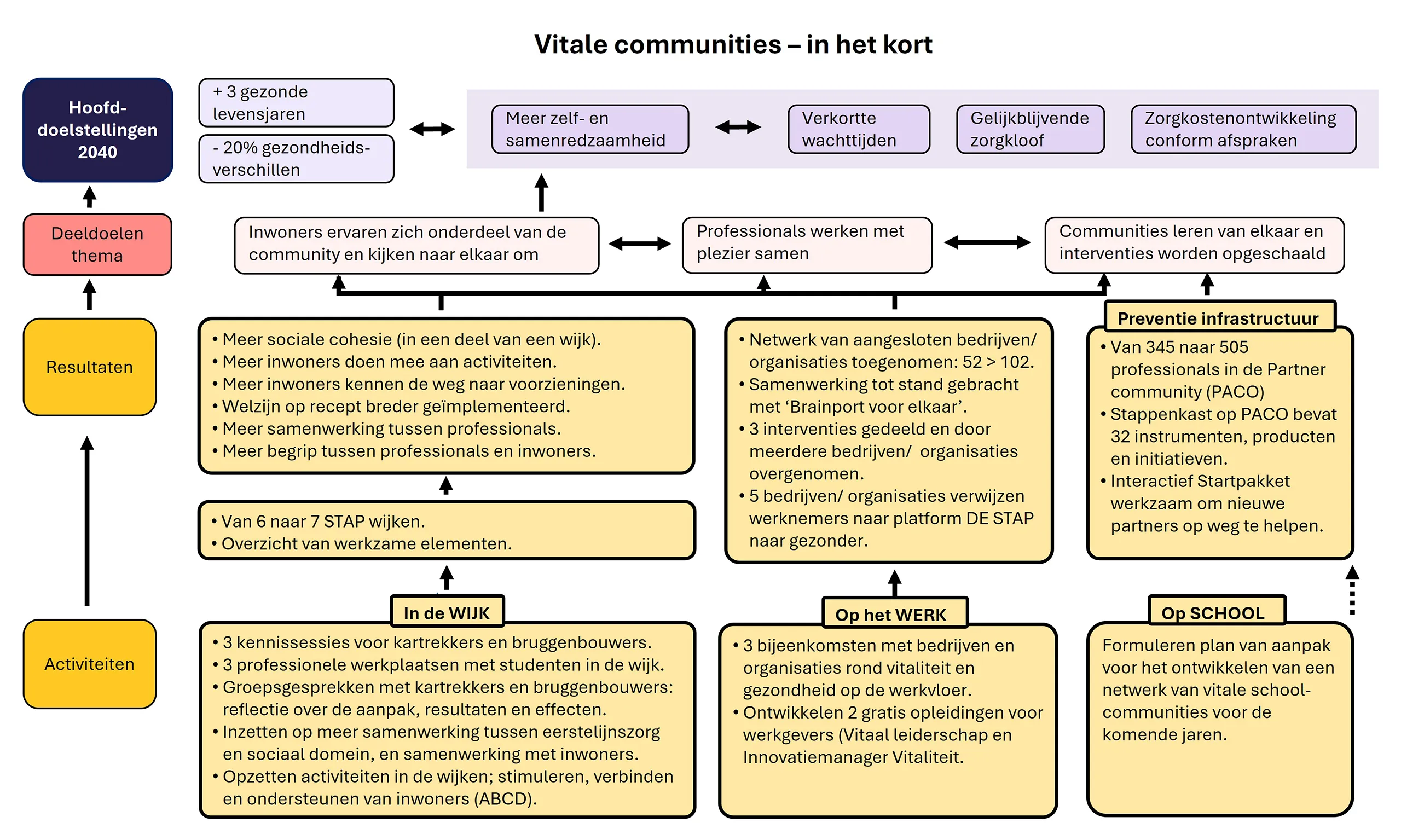 Vitale communities – in het kort

Hoofd-doelstellingen 2040

+ 3 gezonde levensjaren

- 20% gezondheids-verschillen

Meer zelf- en samenredzaamheid

Verkortte wachttijden

Gelijkblijvende zorgkloof

Zorgkostenontwikkeling conform afspraken

Deeldoelen thema

Inwoners ervaren zich onderdeel van de community en kijken naar elkaar om

Professionals werken met plezier samen

Communities leren van elkaar en interventies worden opgeschaald

Resultaten

• Meer sociale cohesie (in een deel van een wijk).
• Meer inwoners doen mee aan activiteiten.
• Meer inwoners kennen de weg naar voorzieningen.
• Welzijn op recept breder geïmplementeerd.
• Meer samenwerking tussen professionals.
• Meer begrip tussen professionals en inwoners.

• Van 6 naar 7 STAP wijken.
• Overzicht van werkzame elementen.

• Netwerk van aangesloten bedrijven/ organisaties toegenomen: 52 > 102.
• Samenwerking tot stand gebracht met ‘Brainport voor elkaar’.
• 3 interventies gedeeld en door meerdere bedrijven/ organisaties overgenomen.
• 5 bedrijven/ organisaties verwijzen werknemers naar platform DE STAP naar gezonder.

Preventie infrastructuur

• Van 345 naar 505 professionals in de Partner community (PACO)
• Stappenkast op PACO bevat 32 instrumenten, producten en initiatieven.
• Interactief Startpakket werkzaam om nieuwe partners op weg te helpen.

Activiteiten

In de WIJK

• 3 kennissessies voor kartrekkers en bruggenbouwers.
• 3 professionele werkplaatsen met studenten in de wijk.
• Groepsgesprekken met kartrekkers en bruggenbouwers: reflectie over de aanpak, resultaten en effecten.
• Inzetten op meer samenwerking tussen eerstelijnszorg en sociaal domein, en samenwerking met inwoners.
• Opzetten activiteiten in de wijken; stimuleren, verbinden en ondersteunen van inwoners (ABCD).

Op het WERK

• 3 bijeenkomsten met bedrijven en organisaties rond vitaliteit en gezondheid op de werkvloer.
• Ontwikkelen 2 gratis opleidingen voor werkgevers (Vitaal leiderschap en Innovatiemanager Vitaliteit.

Op SCHOOL

Formuleren plan van aanpak voor het ontwikkelen van een netwerk van vitale school-communities voor de komende jaren.